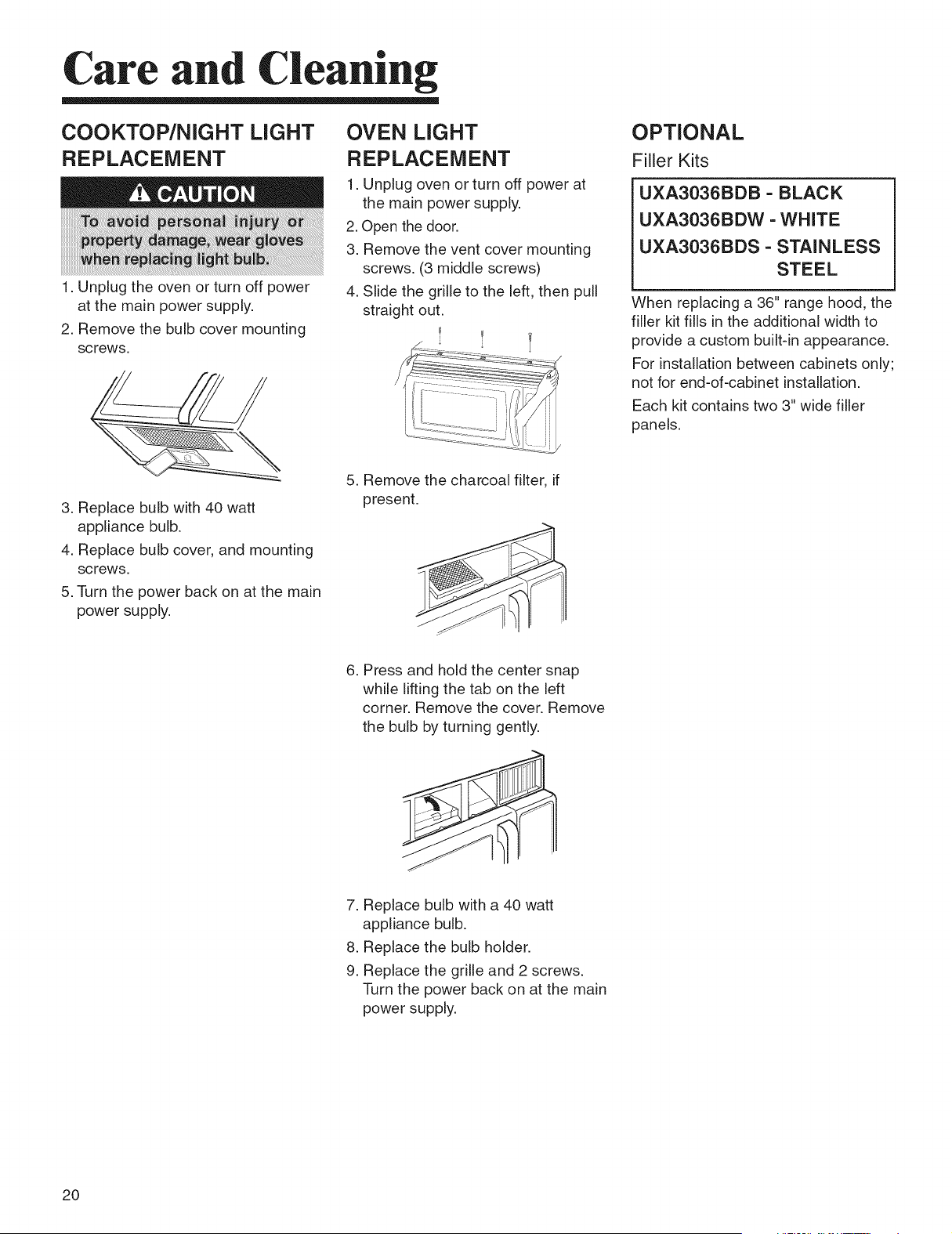 Care and Cleaning

COOKTOP/NIGHT LIGHT REPLACEMENT

CAUTION

To avoid personal injury or property damage, wear gloves when replacing light bulb.

1. Unplug the oven or turn off power at the main power supply.

2. Remove the bulb cover mounting screws.

3. Replace bulb with 40 watt appliance bulb.

4. Replace bulb cover, and mounting screws.

5. Turn the power back on at the main power supply.

OVEN LIGHT REPLACEMENT

1. Unplug oven or turn off power at the main power supply.

2. Open the door.

3. Remove the vent cover mounting screws. (3 middle screws)

4. Slide the grille to the left, then pull straight out.

5. Remove the charcoal filter, if present.

6. Press and hold the center snap while lifting the tab on the left corner. Remove the cover. Remove the bulb by turning gently.

7. Replace bulb with a 40 watt appliance bulb.

8. Replace the bulb holder.

9. Replace the grille and 2 screws. Turn the power back on at the main power supply.

OPTIONAL

Filler Kits

UXA3036BDB - BLACK
UXA3036BDW - WHITE
UXA3036BDS - STAINLESS STEEL

When replacing a 36" range hood, the filler kit fills in the additional width to provide a custom built-in appearance.

For installation between cabinets only; not for end-of-cabinet installation.

Each kit contains two 3" wide filler panels.

20